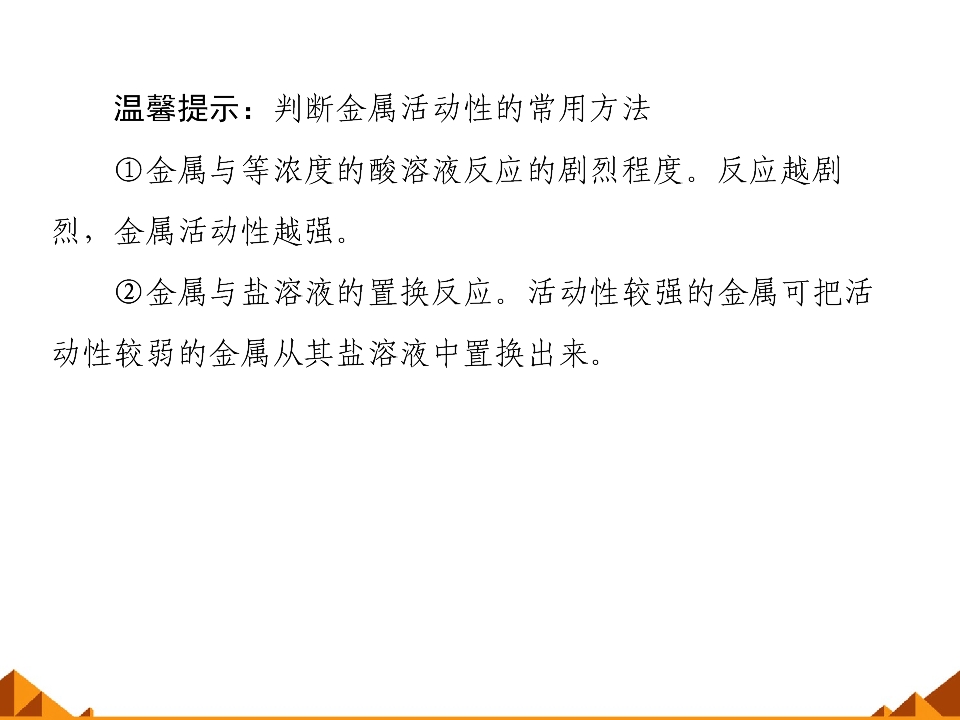 温馨提示：判断金属活动性的常用方法

①金属与等浓度的酸溶液反应的剧烈程度。反应越剧烈，金属活动性越强。

②金属与盐溶液的置换反应。活动性较强的金属可把活动性较弱的金属从其盐溶液中置换出来。